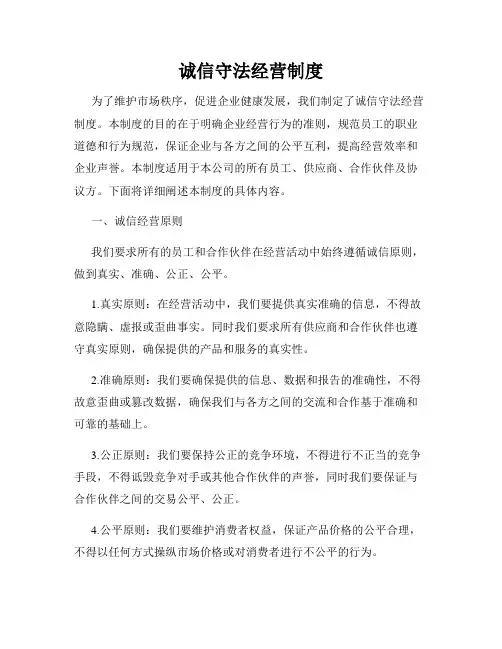 诚信守法经营制度

为了维护市场秩序，促进企业健康发展，我们制定了诚信守法经营制度。本制度的目的在于明确企业经营行为的准则，规范员工的职业道德和行为规范，保证企业与各方之间的公平互利，提高经营效率和企业声誉。本制度适用于本公司的所有员工、供应商、合作伙伴及协议方。下面将详细阐述本制度的具体内容。

一、诚信经营原则

我们要求所有的员工和合作伙伴在经营活动中始终遵循诚信原则，做到真实、准确、公正、公平。

1.真实原则：在经营活动中，我们要提供真实准确的信息，不得故意隐瞒、虚报或歪曲事实。同时我们要求所有供应商和合作伙伴也遵守真实原则，确保提供的产品和服务的真实性。

2.准确原则：我们要确保提供的信息、数据和报告的准确性，不得故意歪曲或篡改数据，确保我们与各方之间的交流和合作基于准确和可靠的基础上。

3.公正原则：我们要保持公正的竞争环境，不得进行不正当的竞争手段，不得诋毁竞争对手或其他合作伙伴的声誉，同时我们要保证与合作伙伴之间的交易公平、公正。

4.公平原则：我们要维护消费者权益，保证产品价格的公平合理，不得以任何方式操纵市场价格或对消费者进行不公平的行为。